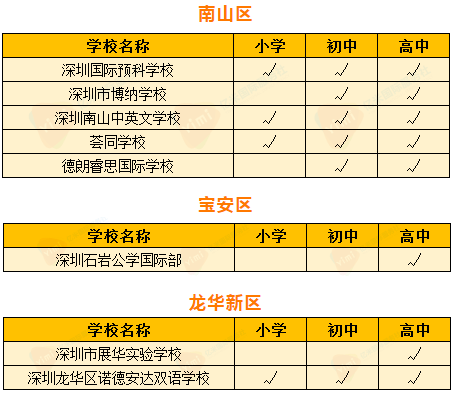 南山区

| 学校名称 | 小学 | 初中 | 高中 |
|---|---|---|---|
| 深圳国际预科学校 | √ | √ | √ |
| 深圳市博纳学校 | | √ | √ |
| 深圳南山中英文学校 | √ | √ | √ |
| 荟同学校 | √ | √ | √ |
| 德朗睿思国际学校 | | √ | √ |

宝安区

| 学校名称 | 小学 | 初中 | 高中 |
|---|---|---|---|
| 深圳石岩公学国际部 | | | √ |

龙华新区

| 学校名称 | 小学 | 初中 | 高中 |
|---|---|---|---|
| 深圳市展华实验学校 | | | √ |
| 深圳龙华区诺德安达双语学校 | √ | √ | √ |